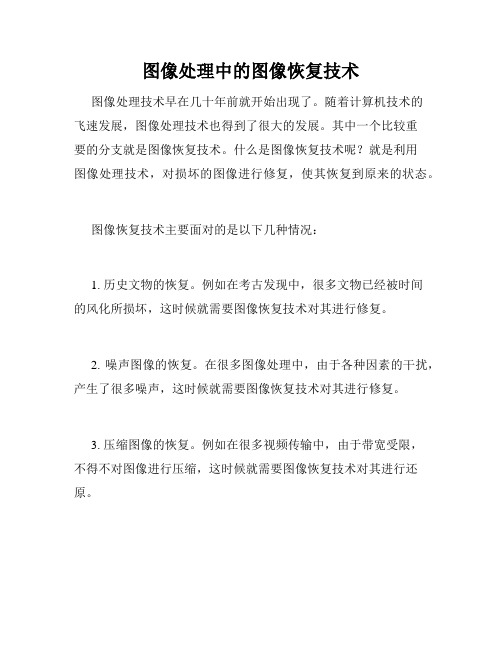 图像处理中的图像恢复技术

图像处理技术早在几十年前就开始出现了。随着计算机技术的飞速发展，图像处理技术也得到了很大的发展。其中一个比较重要的分支就是图像恢复技术。什么是图像恢复技术呢？就是利用图像处理技术，对损坏的图像进行修复，使其恢复到原来的状态。

图像恢复技术主要面对的是以下几种情况：

1. 历史文物的恢复。例如在考古发现中，很多文物已经被时间的风化所损坏，这时候就需要图像恢复技术对其进行修复。

2. 噪声图像的恢复。在很多图像处理中，由于各种因素的干扰，产生了很多噪声，这时候就需要图像恢复技术对其进行修复。

3. 压缩图像的恢复。例如在很多视频传输中，由于带宽受限，不得不对图像进行压缩，这时候就需要图像恢复技术对其进行还原。